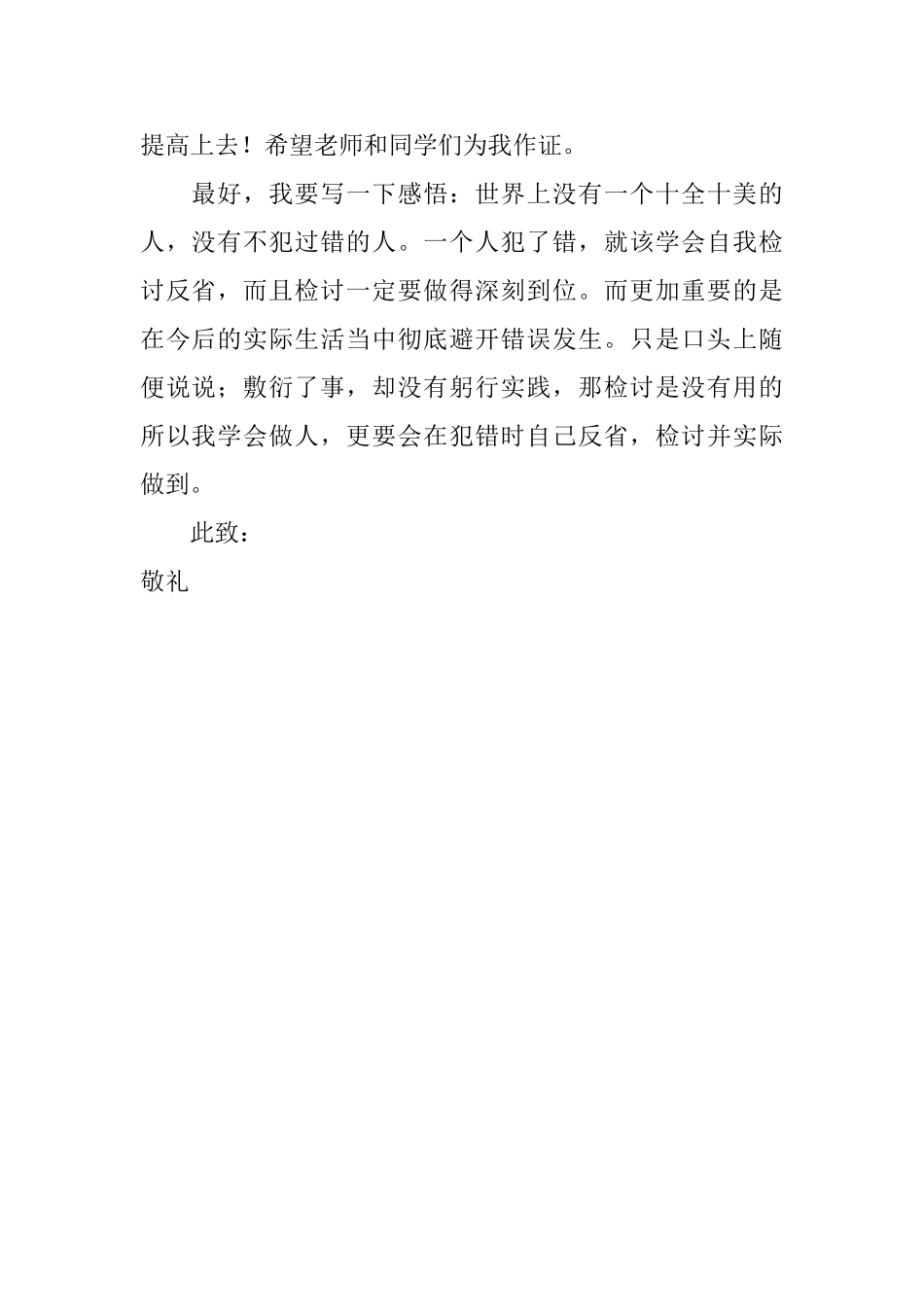 提高上去！希望老师和同学们为我作证。

最好，我要写一下感悟：世界上没有一个十全十美的人，没有不犯过错的人。一个人犯了错，就该学会自我检讨反省，而且检讨一定要做得深刻到位。而更加重要的是在今后的实际生活当中彻底避开错误发生。只是口头上随便说说；敷衍了事，却没有躬行实践，那检讨是没有用的所以我学会做人，更要会在犯错时自己反省，检讨并实际做到。

此致：
敬礼